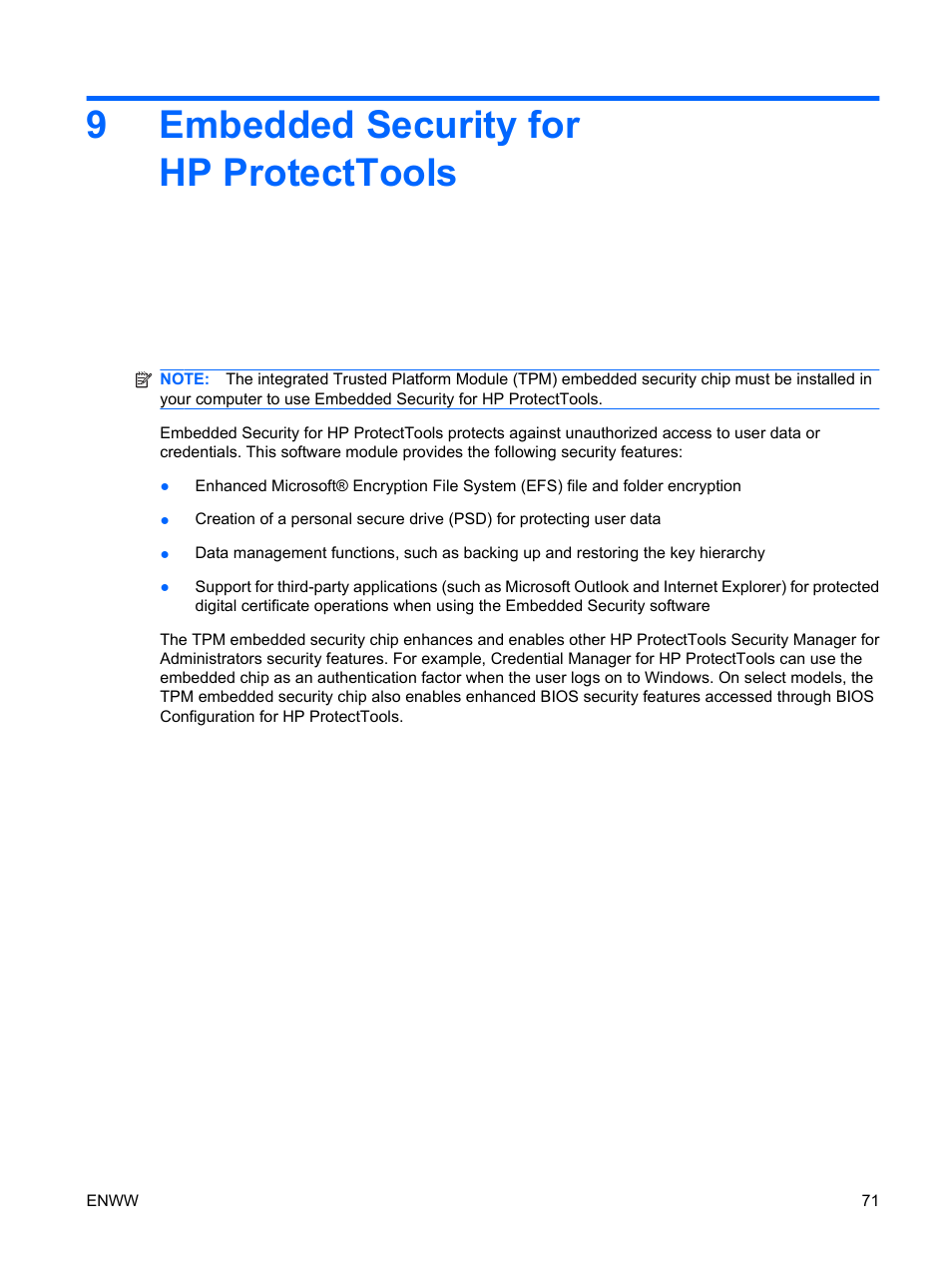 9 Embedded Security for HP ProtectTools

NOTE: The integrated Trusted Platform Module (TPM) embedded security chip must be installed in your computer to use Embedded Security for HP ProtectTools.

Embedded Security for HP ProtectTools protects against unauthorized access to user data or credentials. This software module provides the following security features:

● Enhanced Microsoft® Encryption File System (EFS) file and folder encryption

● Creation of a personal secure drive (PSD) for protecting user data

● Data management functions, such as backing up and restoring the key hierarchy

● Support for third-party applications (such as Microsoft Outlook and Internet Explorer) for protected digital certificate operations when using the Embedded Security software

The TPM embedded security chip enhances and enables other HP ProtectTools Security Manager for Administrators security features. For example, Credential Manager for HP ProtectTools can use the embedded chip as an authentication factor when the user logs on to Windows. On select models, the TPM embedded security chip also enables enhanced BIOS security features accessed through BIOS Configuration for HP ProtectTools.

ENWW 71